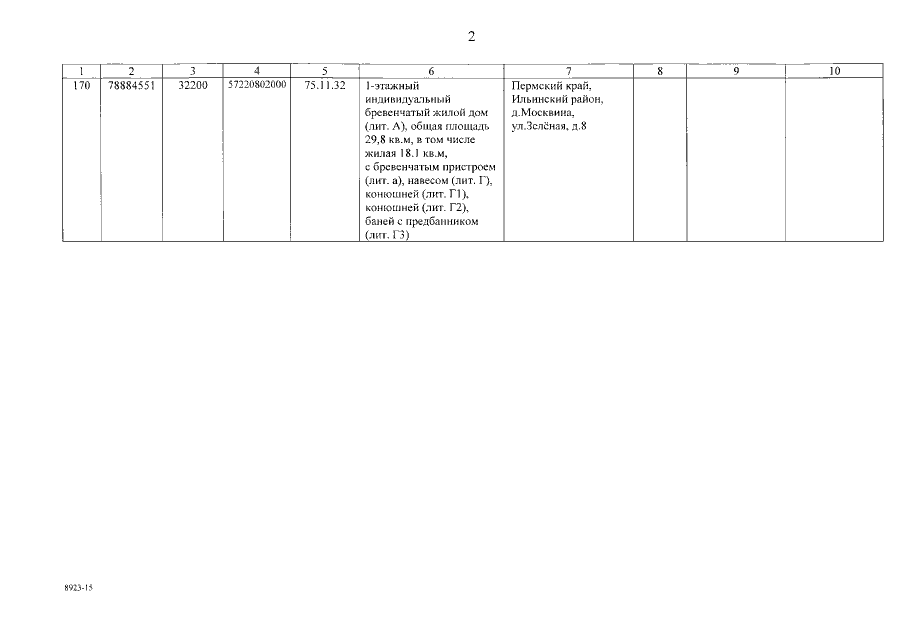 2

| 1 | 2 | 3 | 4 | 5 | 6 | 7 | 8 | 9 | 10 |
|---|---|---|---|---|---|---|---|---|---|
| 170 | 78884551 | 32200 | 57220802000 | 75.11.32 | 1-этажный индивидуальный бревенчатый жилой дом (лит. А), общая площадь 29,8 кв.м, в том числе жилая 18.1 кв.м, с бревенчатым пристроем (лит. а), навесом (лит. Г), конюшней (лит. Г1), конюшней (лит. Г2), баней с предбанником (лит. Г3) | Пермский край, Ильинский район, д.Москвина, ул.Зелёная, д.8 | | | |

8923-15